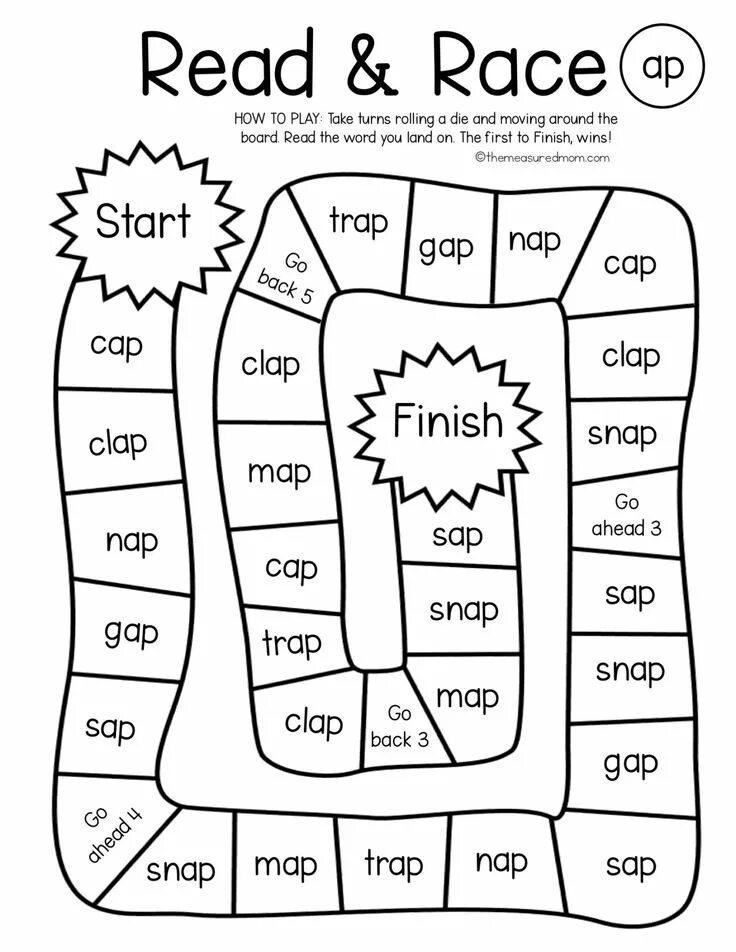 Read & Race ap

HOW TO PLAY: Take turns rolling a die and moving around the board. Read the word you land on. The first to Finish, wins!

©themeasuredmom.com

Start

cap

clap

nap

gap

sap

Go ahead 4

snap

map

trap

nap

sap

gap

snap

sap

Go ahead 3

snap

clap

cap

nap

gap

trap

Go back 5

clap

map

cap

trap

clap

Go back 3

map

snap

sap

Finish